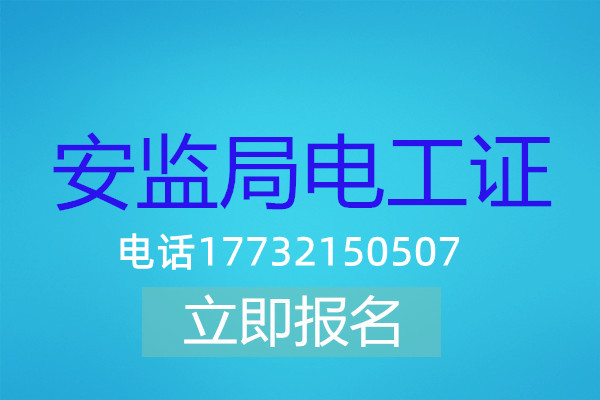 安监局电工证

电话17732150507

立即报名